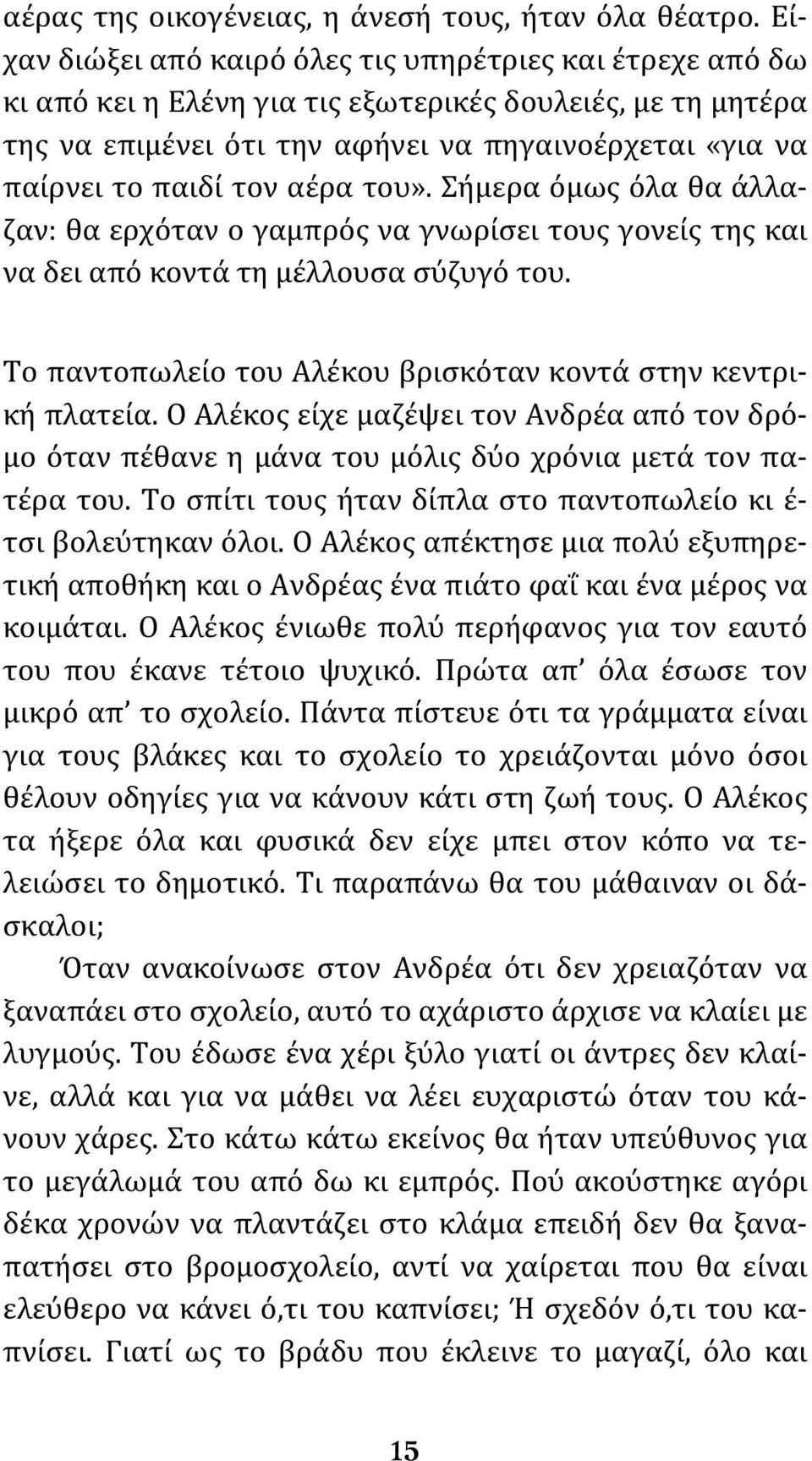 αέρας της οικογένειας, η άνεσή τους, ήταν όλα θέατρο. Είχαν διώξει από καιρό όλες τις υπηρέτριες και έτρεχε από δω κι από κει η Ελένη για τις εξωτερικές δουλειές, με τη μητέρα της να επιμένει ότι την αφήνει να πηγαινοέρχεται «για να παίρνει το παιδί τον αέρα του». Σήμερα όμως όλα θα άλλαζαν: θα ερχόταν ο γαμπρός να γνωρίσει τους γονείς της και να δει από κοντά τη μέλλουσα σύζυγό του.

Το παντοπωλείο του Αλέκου βρισκόταν κοντά στην κεντρική πλατεία. Ο Αλέκος είχε μαζέψει τον Ανδρέα από τον δρόμο όταν πέθανε η μάνα του μόλις δύο χρόνια μετά τον πατέρα του. Το σπίτι τους ήταν δίπλα στο παντοπωλείο κι έτσι βολεύτηκαν όλοι. Ο Αλέκος απέκτησε μια πολύ εξυπηρετική αποθήκη και ο Ανδρέας ένα πιάτο φαΐ και ένα μέρος να κοιμάται. Ο Αλέκος ένιωθε πολύ περήφανος για τον εαυτό του που έκανε τέτοιο ψυχικό. Πρώτα απ' όλα έσωσε τον μικρό απ' το σχολείο. Πάντα πίστευε ότι τα γράμματα είναι για τους βλάκες και το σχολείο το χρειάζονται μόνο όσοι θέλουν οδηγίες για να κάνουν κάτι στη ζωή τους. Ο Αλέκος τα ήξερε όλα και φυσικά δεν είχε μπει στον κόπο να τελειώσει το δημοτικό. Τι παραπάνω θα του μάθαιναν οι δάσκαλοι;

Όταν ανακοίνωσε στον Ανδρέα ότι δεν χρειαζόταν να ξαναπάει στο σχολείο, αυτό το αχάριστο άρχισε να κλαίει με λυγμούς. Του έδωσε ένα χέρι ξύλο γιατί οι άντρες δεν κλαίνε, αλλά και για να μάθει να λέει ευχαριστώ όταν του κάνουν χάρες. Στο κάτω κάτω εκείνος θα ήταν υπεύθυνος για το μεγάλωμά του από δω κι εμπρός. Πού ακούστηκε αγόρι δέκα χρονών να πλαντάζει στο κλάμα επειδή δεν θα ξαναπατήσει στο βρομοσχολείο, αντί να χαίρεται που θα είναι ελεύθερο να κάνει ό,τι του καπνίσει; Ή σχεδόν ό,τι του καπνίσει. Γιατί ως το βράδυ που έκλεινε το μαγαζί, όλο και

15